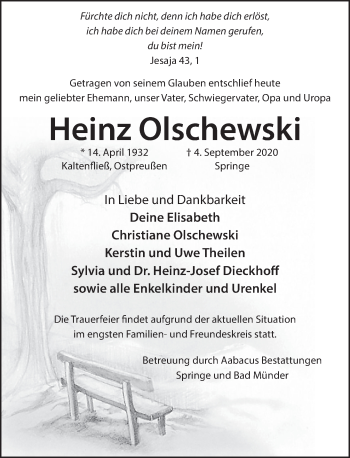 Fürchte dich nicht, denn ich habe dich erlöst,
ich habe dich bei deinem Namen gerufen,
du bist mein!
Jesaja 43, 1

Getragen von seinem Glauben entschlief heute
mein geliebter Ehemann, unser Vater, Schwiegervater, Opa und Uropa

Heinz Olschewski

* 14. April 1932
Kaltenfließ, Ostpreußen

† 4. September 2020
Springe

In Liebe und Dankbarkeit
Deine Elisabeth
Christiane Olschewski
Kerstin und Uwe Theilen
Sylvia und Dr. Heinz-Josef Dieckhoff
sowie alle Enkelkinder und Urenkel

Die Trauerfeier findet aufgrund der aktuellen Situation
im engsten Familien- und Freundeskreis statt.

Betreuung durch Aabacus Bestattungen
Springe und Bad Münder